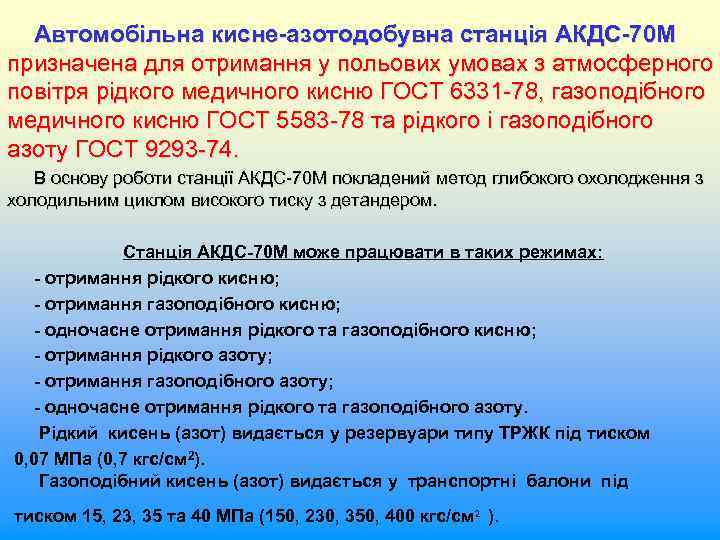 Автомобільна кисне-азотодобувна станція АКДС-70М призначена для отримання у польових умовах з атмосферного повітря рідкого медичного кисню ГОСТ 6331-78, газоподібного медичного кисню ГОСТ 5583-78 та рідкого і газоподібного азоту ГОСТ 9293-74.

В основу роботи станції АКДС-70М покладений метод глибокого охолодження з холодильним циклом високого тиску з детандером.

Станція АКДС-70М може працювати в таких режимах:

- отримання рідкого кисню;
- отримання газоподібного кисню;
- одночасне отримання рідкого та газоподібного кисню;
- отримання рідкого азоту;
- отримання газоподібного азоту;
- одночасне отримання рідкого та газоподібного азоту.

Рідкий кисень (азот) видається у резервуари типу ТРЖК під тиском 0,07 МПа (0,7 кгс/см$^2$).

Газоподібний кисень (азот) видається у транспортні балони під тиском 15, 23, 35 та 40 МПа (150, 230, 350, 400 кгс/см$^2$ ).